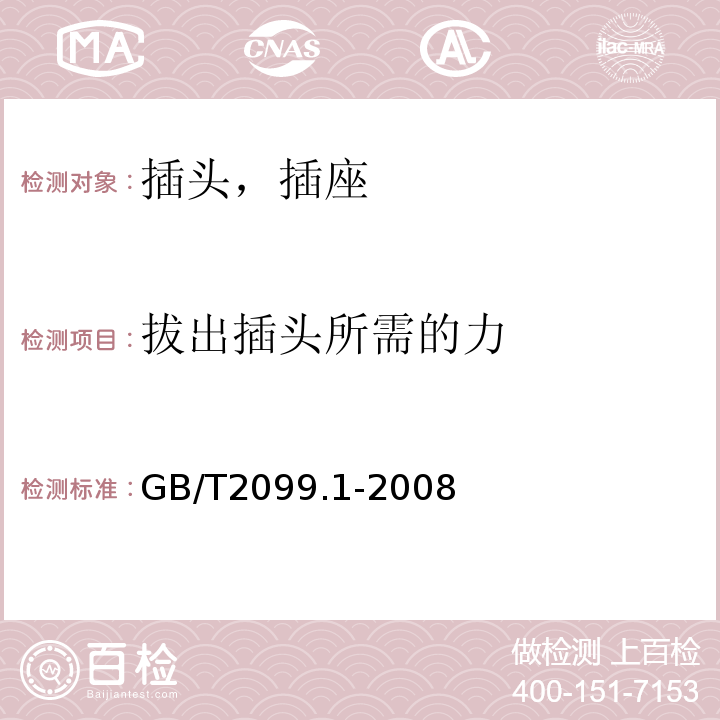 MA CNAS AC ilac-MRA

检测对象：插头，插座

检测项目：拔出插头所需的力

检测标准：GB/T2099.1-2008

百检
Baijiantest.com

做检测 上百检
400-151-7153